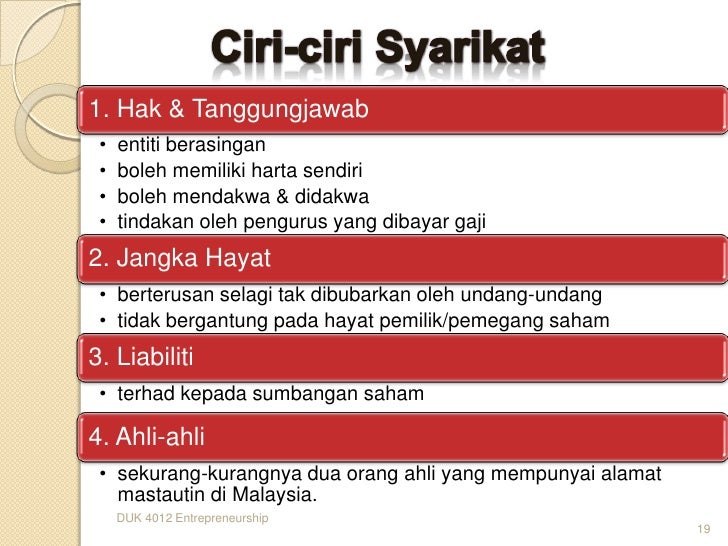 Ciri-ciri Syarikat

1. Hak & Tanggungjawab

• entiti berasingan
• boleh memiliki harta sendiri
• boleh mendakwa & didakwa
• tindakan oleh pengurus yang dibayar gaji

2. Jangka Hayat

• berterusan selagi tak dibubarkan oleh undang-undang
• tidak bergantung pada hayat pemilik/pemegang saham

3. Liabiliti

• terhad kepada sumbangan saham

4. Ahli-ahli

• sekurang-kurangnya dua orang ahli yang mempunyai alamat mastautin di Malaysia.

DUK 4012 Entrepreneurship

19